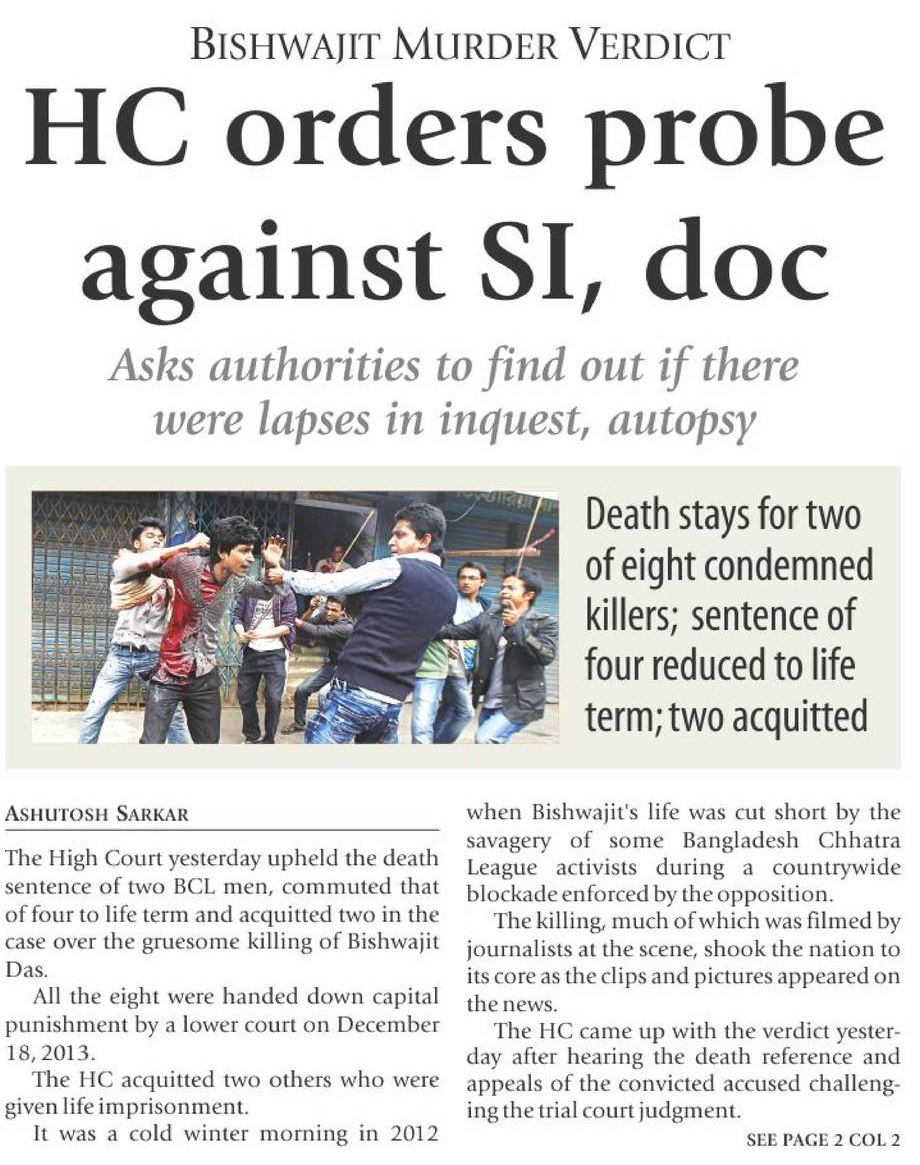 BISHWAJIT MURDER VERDICT

HC orders probe against SI, doc

Asks authorities to find out if there were lapses in inquest, autopsy

Death stays for two of eight condemned killers; sentence of four reduced to life term; two acquitted

ASHUTOSH SARKAR

The High Court yesterday upheld the death sentence of two BCL men, commuted that of four to life term and acquitted two in the case over the gruesome killing of Bishwajit Das.

All the eight were handed down capital punishment by a lower court on December 18, 2013.

The HC acquitted two others who were given life imprisonment.

It was a cold winter morning in 2012 when Bishwajit's life was cut short by the savagery of some Bangladesh Chhatra League activists during a countrywide blockade enforced by the opposition.

The killing, much of which was filmed by journalists at the scene, shook the nation to its core as the clips and pictures appeared on the news.

The HC came up with the verdict yesterday after hearing the death reference and appeals of the convicted accused challenging the trial court judgment.

SEE PAGE 2 COL 2